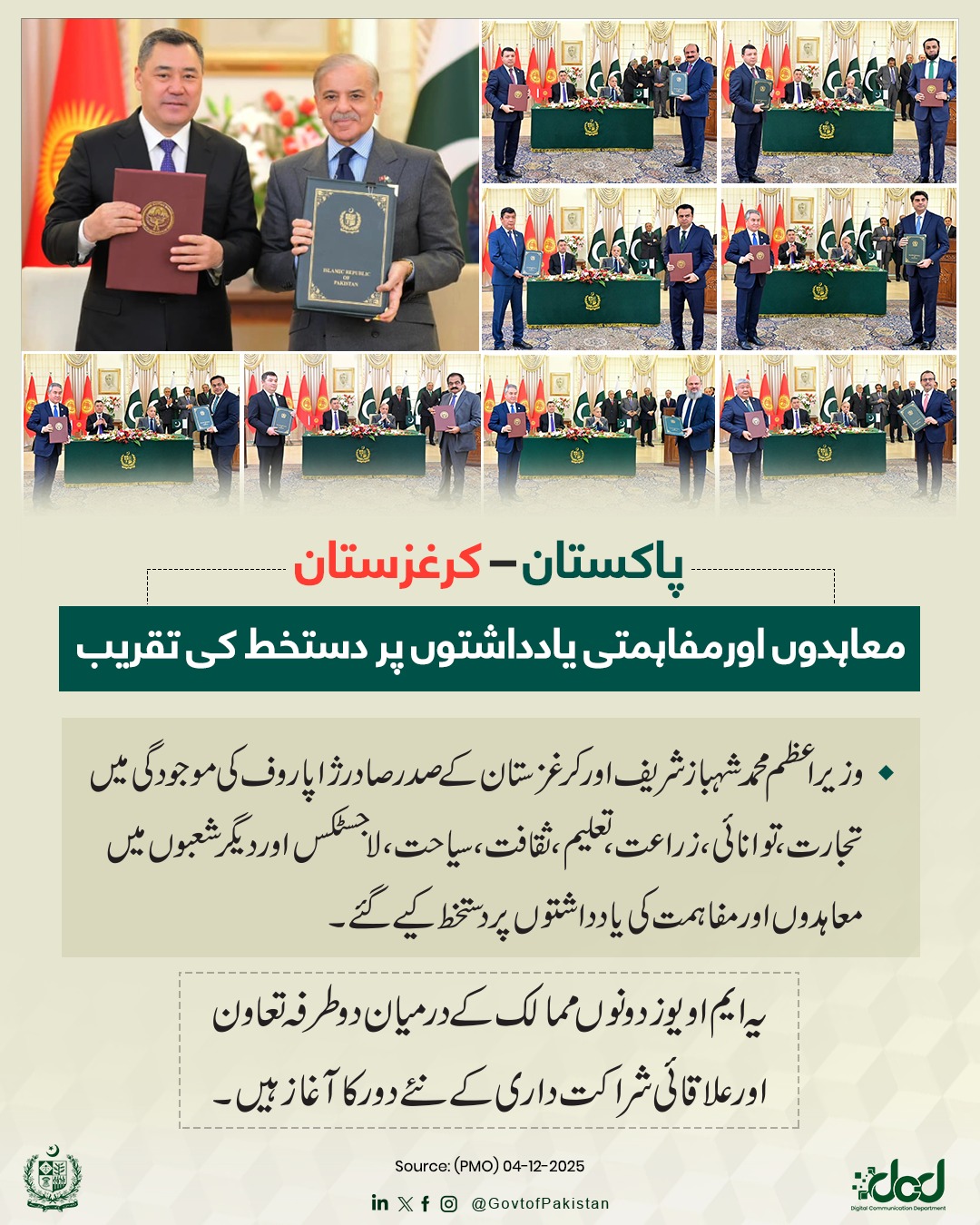 ISLAMIC REPUBLIC OF PAKISTAN

پاکستان – کرغزستان

معاہدوں اور مفاہمتی یادداشتوں پر دستخط کی تقریب

وزیراعظم محمد شہباز شریف اور کرغزستان کے صدر صادر ژاپاروف کی موجودگی میں تجارت، توانائی، زراعت، تعلیم، ثقافت، سیاحت، لاجسٹکس اور دیگر شعبوں میں معاہدوں اور مفاہمت کی یادداشتوں پر دستخط کیے گئے۔

یہ ایم او یوز دونوں ممالک کے درمیان دوطرفہ تعاون اور علاقائی شراکت داری کے نئے دور کا آغاز ہیں۔

Source: (PMO) 04-12-2025

@GovtofPakistan

dcd
Digital Communication Department